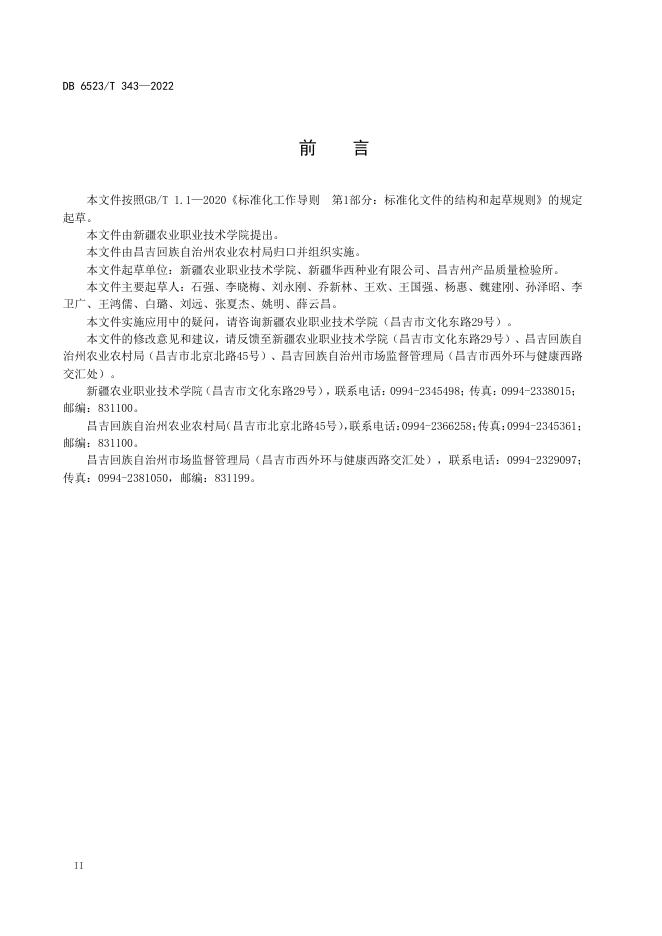 DB 6523/T 343—2022

前　言

本文件按照GB/T 1.1—2020《标准化工作导则　第1部分：标准化文件的结构和起草规则》的规定起草。

本文件由新疆农业职业技术学院提出。

本文件由昌吉回族自治州农业农村局归口并组织实施。

本文件起草单位：新疆农业职业技术学院、新疆华西种业有限公司、昌吉州产品质量检验所。

本文件主要起草人：石强、李晓梅、刘永刚、乔新林、王欢、王国强、杨惠、魏建刚、孙泽昭、李卫广、王鸿儒、白璐、刘远、张夏杰、姚明、薛云昌。

本文件实施应用中的疑问，请咨询新疆农业职业技术学院（昌吉市文化东路29号）。

本文件的修改意见和建议，请反馈至新疆农业职业技术学院（昌吉市文化东路29号）、昌吉回族自治州农业农村局（昌吉市北京北路45号）、昌吉回族自治州市场监督管理局（昌吉市西外环与健康西路交汇处）。

新疆农业职业技术学院（昌吉市文化东路29号），联系电话：0994-2345498；传真：0994-2338015；邮编：831100。

昌吉回族自治州农业农村局（昌吉市北京北路45号），联系电话：0994-2366258；传真：0994-2345361；邮编：831100。

昌吉回族自治州市场监督管理局（昌吉市西外环与健康西路交汇处），联系电话：0994-2329097；传真：0994-2381050，邮编：831199。

II